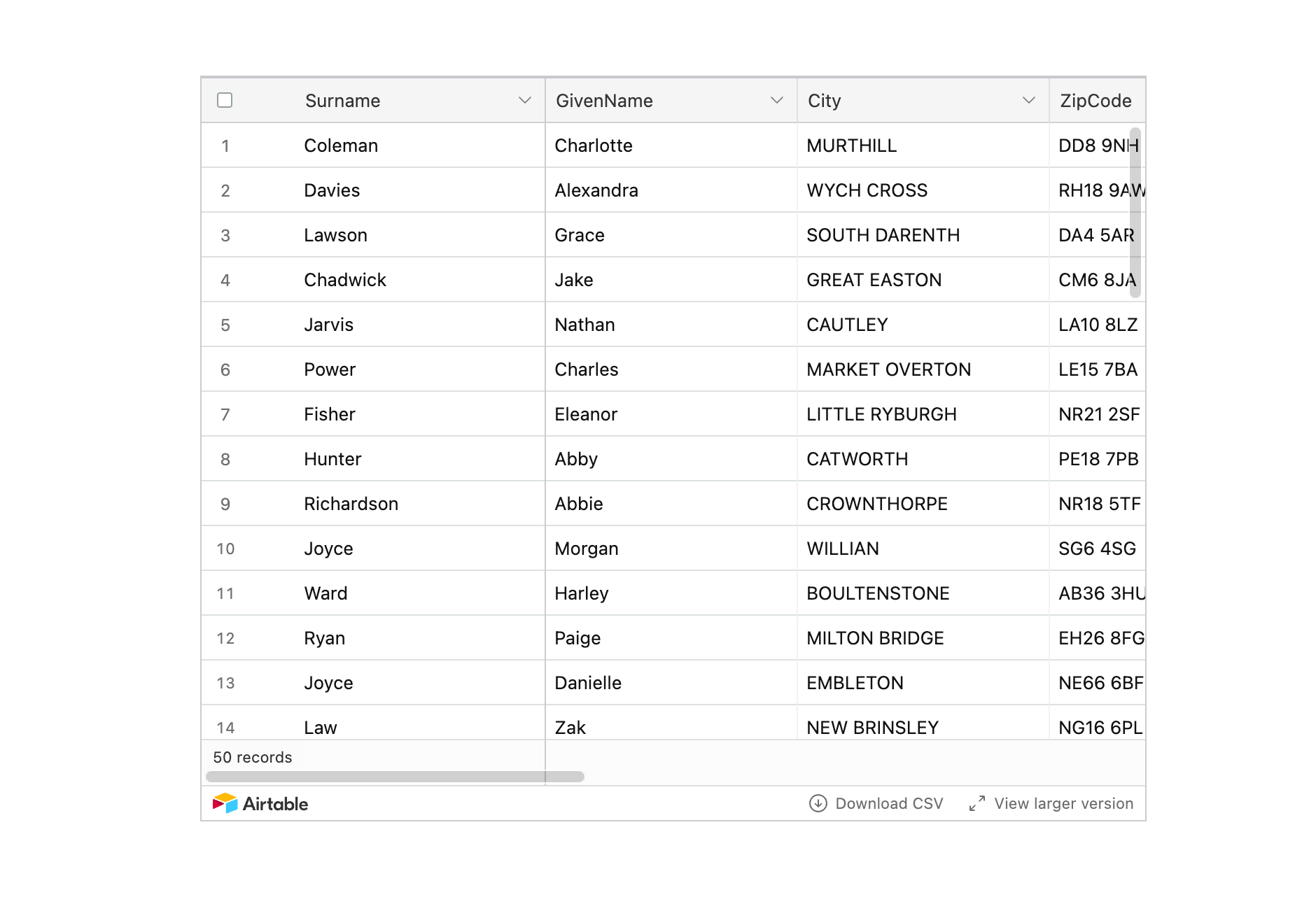 |  | Surname | GivenName | City | ZipCode |
|---|---|---|---|---|
| 1 | Coleman | Charlotte | MURTHILL | DD8 9NH |
| 2 | Davies | Alexandra | WYCH CROSS | RH18 9AW |
| 3 | Lawson | Grace | SOUTH DARENTH | DA4 5AR |
| 4 | Chadwick | Jake | GREAT EASTON | CM6 8JA |
| 5 | Jarvis | Nathan | CAUTLEY | LA10 8LZ |
| 6 | Power | Charles | MARKET OVERTON | LE15 7BA |
| 7 | Fisher | Eleanor | LITTLE RYBURGH | NR21 2SF |
| 8 | Hunter | Abby | CATWORTH | PE18 7PB |
| 9 | Richardson | Abbie | CROWNTHORPE | NR18 5TF |
| 10 | Joyce | Morgan | WILLIAN | SG6 4SG |
| 11 | Ward | Harley | BOULTENSTONE | AB36 3HU |
| 12 | Ryan | Paige | MILTON BRIDGE | EH26 8FG |
| 13 | Joyce | Danielle | EMBLETON | NE66 6BF |
| 14 | Law | Zak | NEW BRINSLEY | NG16 6PL |

50 records

Airtable

Download CSV

View larger version